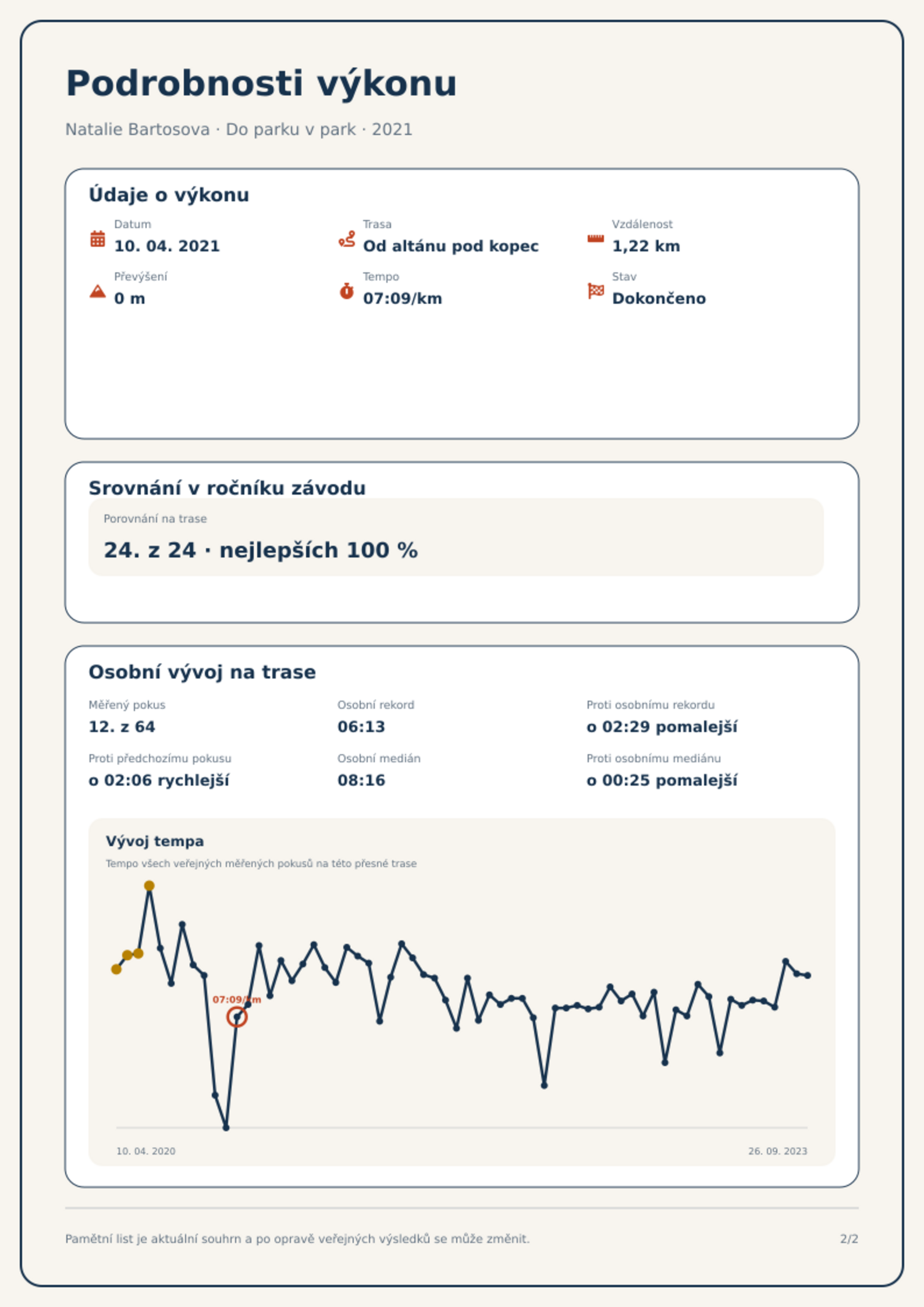 Podrobnosti výkonu

Natalie Bartosova · Do parku v park · 2021

Údaje o výkonu

Datum
10. 04. 2021

Trasa
Od altánu pod kopec

Vzdálenost
1,22 km

Převýšení
0 m

Tempo
07:09/km

Stav
Dokončeno

Srovnání v ročníku závodu

Porovnání na trase
24. z 24 · nejlepších 100 %

Osobní vývoj na trase

Měřený pokus
12. z 64

Osobní rekord
06:13

Proti osobnímu rekordu
o 02:29 pomalejší

Proti předchozímu pokusu
o 02:06 rychlejší

Osobní medián
08:16

Proti osobnímu mediánu
o 00:25 pomalejší

Vývoj tempa
Tempo všech veřejných měřených pokusů na této přesné trase

07:09/km

10. 04. 2020
26. 09. 2023

Pamětní list je aktuální souhrn a po opravě veřejných výsledků se může změnit.
2/2